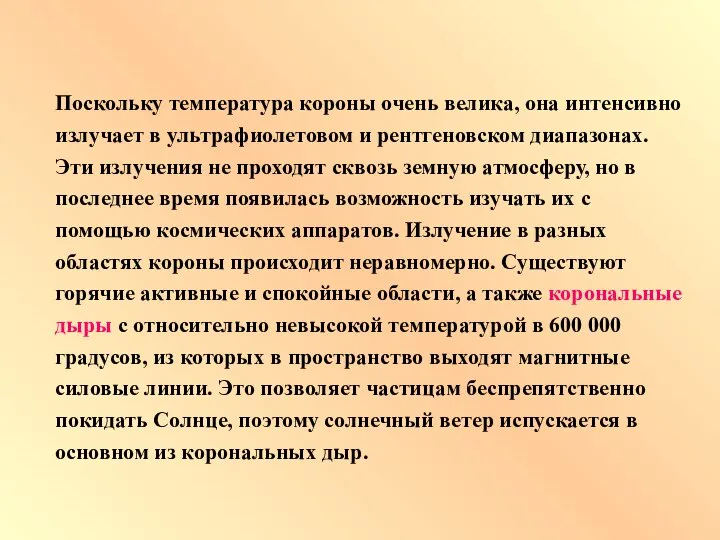 Поскольку температура короны очень велика, она интенсивно излучает в ультрафиолетовом и рентгеновском диапазонах. Эти излучения не проходят сквозь земную атмосферу, но в последнее время появилась возможность изучать их с помощью космических аппаратов. Излучение в разных областях короны происходит неравномерно. Существуют горячие активные и спокойные области, а также корональные дыры с относительно невысокой температурой в 600 000 градусов, из которых в пространство выходят магнитные силовые линии. Это позволяет частицам беспрепятственно покидать Солнце, поэтому солнечный ветер испускается в основном из корональных дыр.